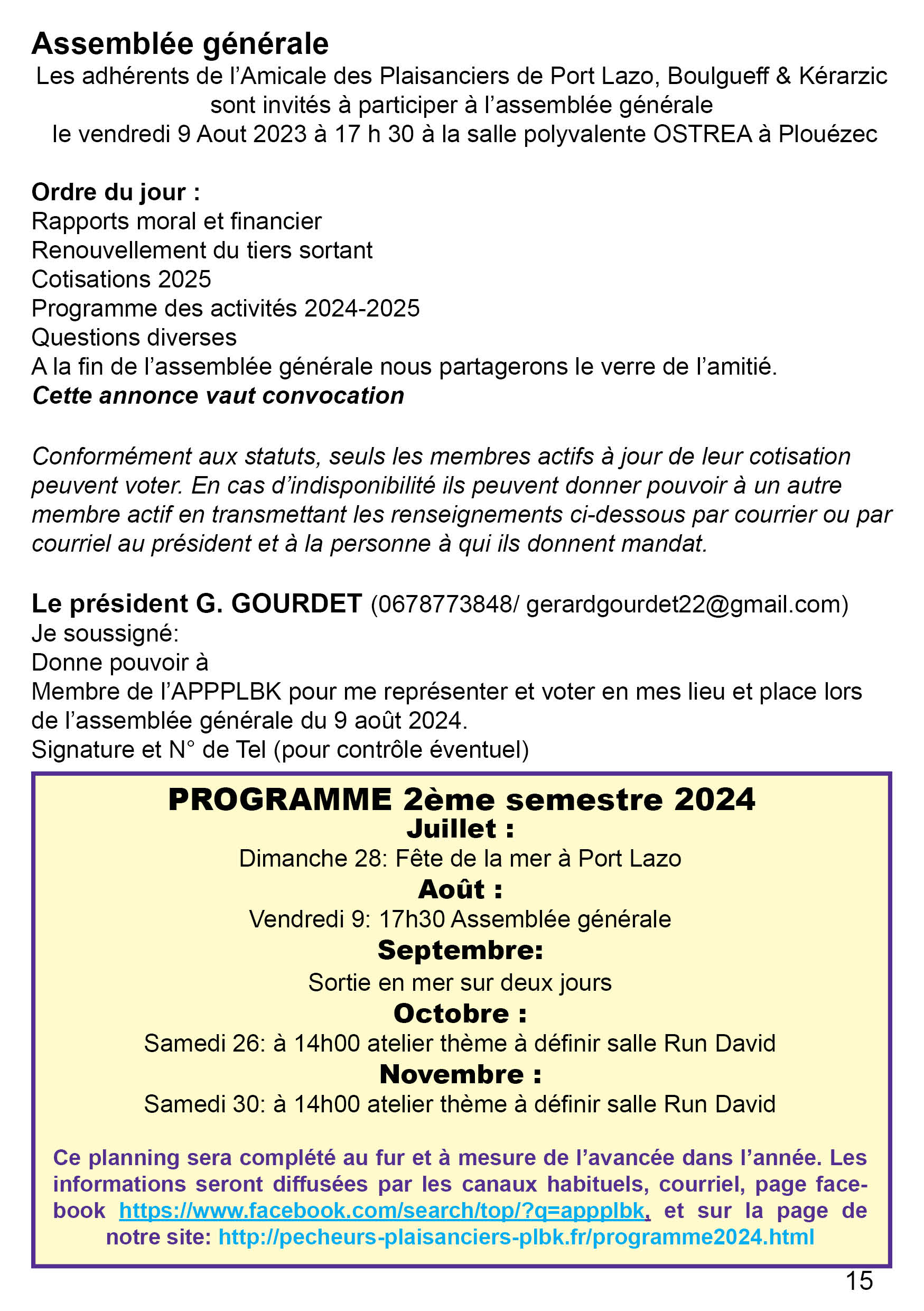 Assemblée générale

Les adhérents de l’Amicale des Plaisanciers de Port Lazo, Boulgueff & Kérarzic sont invités à participer à l’assemblée générale le vendredi 9 Aout 2023 à 17 h 30 à la salle polyvalente OSTREA à Plouézec

Ordre du jour :
Rapports moral et financier
Renouvellement du tiers sortant
Cotisations 2025
Programme des activités 2024-2025
Questions diverses
A la fin de l’assemblée générale nous partagerons le verre de l’amitié.
Cette annonce vaut convocation

Conformément aux statuts, seuls les membres actifs à jour de leur cotisation peuvent voter. En cas d’indisponibilité ils peuvent donner pouvoir à un autre membre actif en transmettant les renseignements ci-dessous par courrier ou par courriel au président et à la personne à qui ils donnent mandat.

Le président G. GOURDET (0678773848/ gerardgourdet22@gmail.com)
Je soussigné:
Donne pouvoir à
Membre de l’APPPLBK pour me représenter et voter en mes lieu et place lors de l’assemblée générale du 9 août 2024.
Signature et N° de Tel (pour contrôle éventuel)

PROGRAMME 2ème semestre 2024
Juillet :
Dimanche 28: Fête de la mer à Port Lazo
Août :
Vendredi 9: 17h30 Assemblée générale
Septembre:
Sortie en mer sur deux jours
Octobre :
Samedi 26: à 14h00 atelier thème à définir salle Run David
Novembre :
Samedi 30: à 14h00 atelier thème à définir salle Run David

Ce planning sera complété au fur et à mesure de l’avancée dans l’année. Les informations seront diffusées par les canaux habituels, courriel, page facebook https://www.facebook.com/search/top/?q=appplbk, et sur la page de notre site: http://pecheurs-plaisanciers-plbk.fr/programme2024.html

15